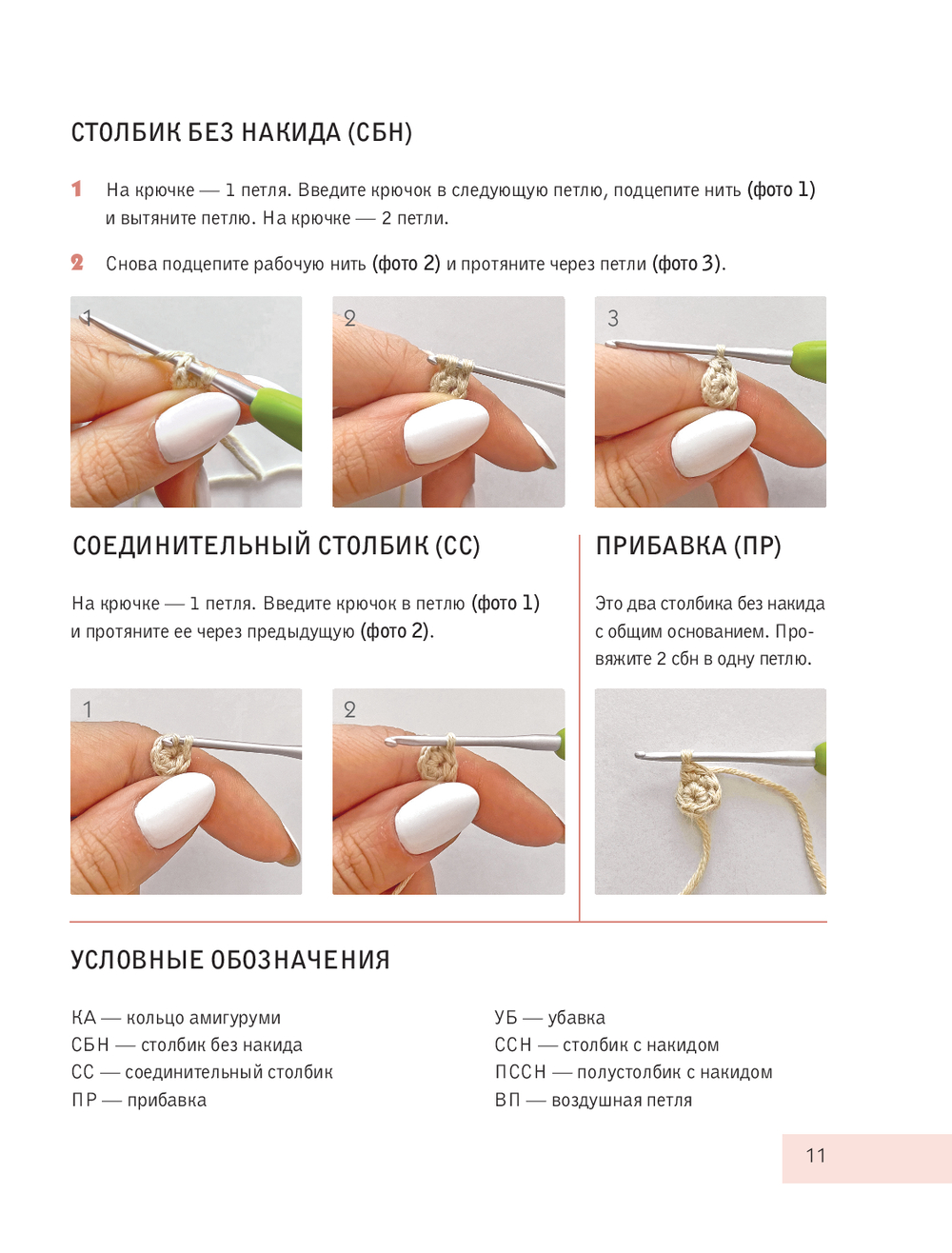 СТОЛБИК БЕЗ НАКИДА (СБН)

1 На крючке — 1 петля. Введите крючок в следующую петлю, подцепите нить (фото 1) и вытяните петлю. На крючке — 2 петли.

2 Снова подцепите рабочую нить (фото 2) и протяните через петли (фото 3).

1

2

3

СОЕДИНИТЕЛЬНЫЙ СТОЛБИК (СС)

На крючке — 1 петля. Введите крючок в петлю (фото 1) и протяните ее через предыдущую (фото 2).

1

2

ПРИБАВКА (ПР)

Это два столбика без накида с общим основанием. Провяжите 2 сбн в одну петлю.

УСЛОВНЫЕ ОБОЗНАЧЕНИЯ

КА — кольцо амигуруми
СБН — столбик без накида
СС — соединительный столбик
ПР — прибавка

УБ — убавка
ССН — столбик с накидом
ПССН — полустолбик с накидом
ВП — воздушная петля

11